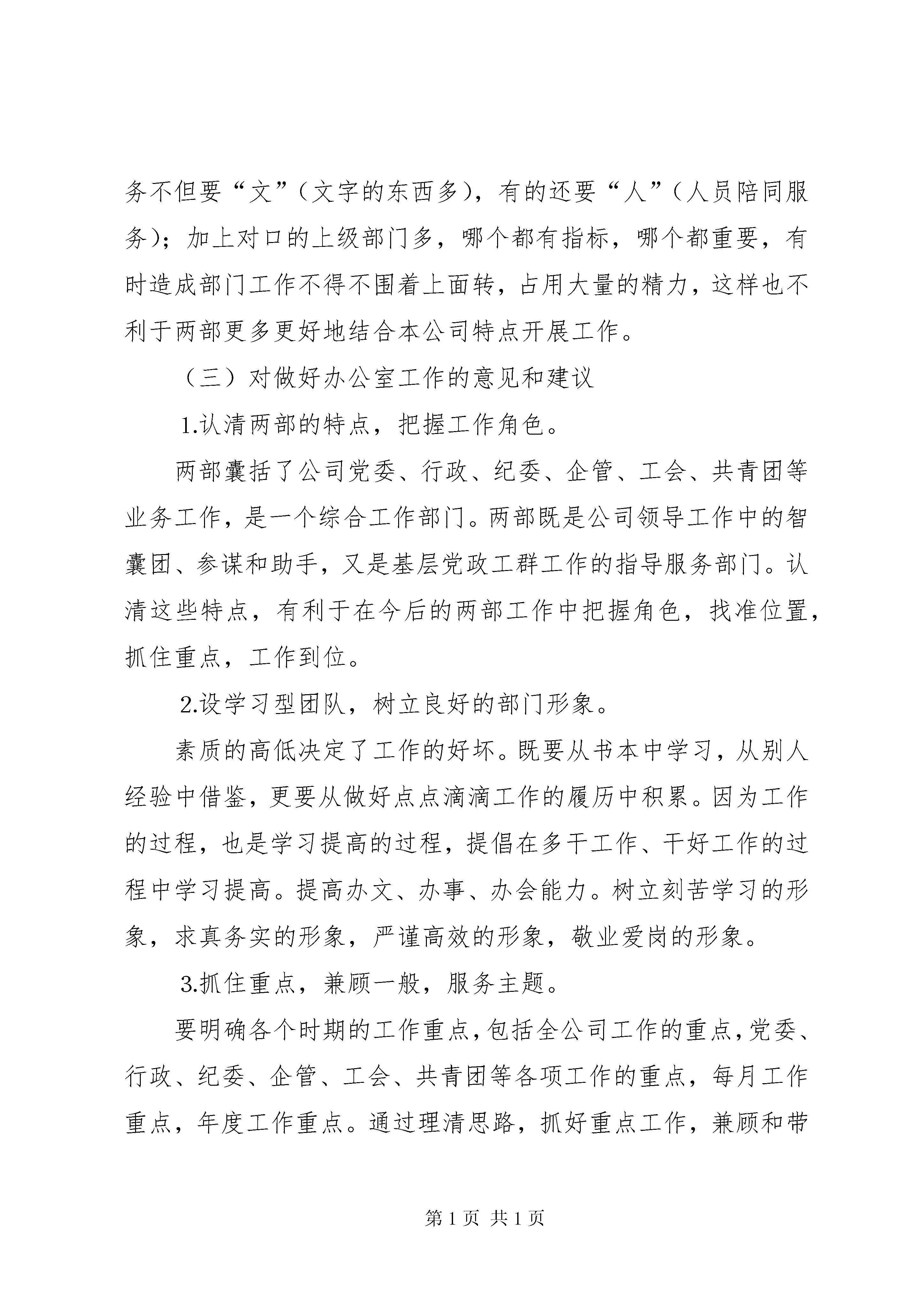 务不但要“文”（文字的东西多），有的还要“人”（人员陪同服务）；加上对口的上级部门多，哪个都有指标，哪个都重要，有时造成部门工作不得不围着上面转，占用大量的精力，这样也不利于两部更多更好地结合本公司特点开展工作。

（三）对做好办公室工作的意见和建议

1.认清两部的特点，把握工作角色。

两部囊括了公司党委、行政、纪委、企管、工会、共青团等业务工作，是一个综合工作部门。两部既是公司领导工作中的智囊团、参谋和助手，又是基层党政工群工作的指导服务部门。认清这些特点，有利于在今后的两部工作中把握角色，找准位置，抓住重点，工作到位。

2.设学习型团队，树立良好的部门形象。

素质的高低决定了工作的好坏。既要从书本中学习，从别人经验中借鉴，更要从做好点点滴滴工作的履历中积累。因为工作的过程，也是学习提高的过程，提倡在多干工作、干好工作的过程中学习提高。提高办文、办事、办会能力。树立刻苦学习的形象，求真务实的形象，严谨高效的形象，敬业爱岗的形象。

3.抓住重点，兼顾一般，服务主题。

要明确各个时期的工作重点，包括全公司工作的重点，党委、行政、纪委、企管、工会、共青团等各项工作的重点，每月工作重点，年度工作重点。通过理清思路，抓好重点工作，兼顾和带

第 1 页 共 1 页